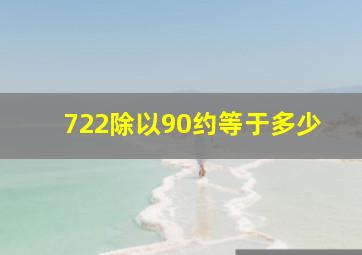 722除以90约等于多少